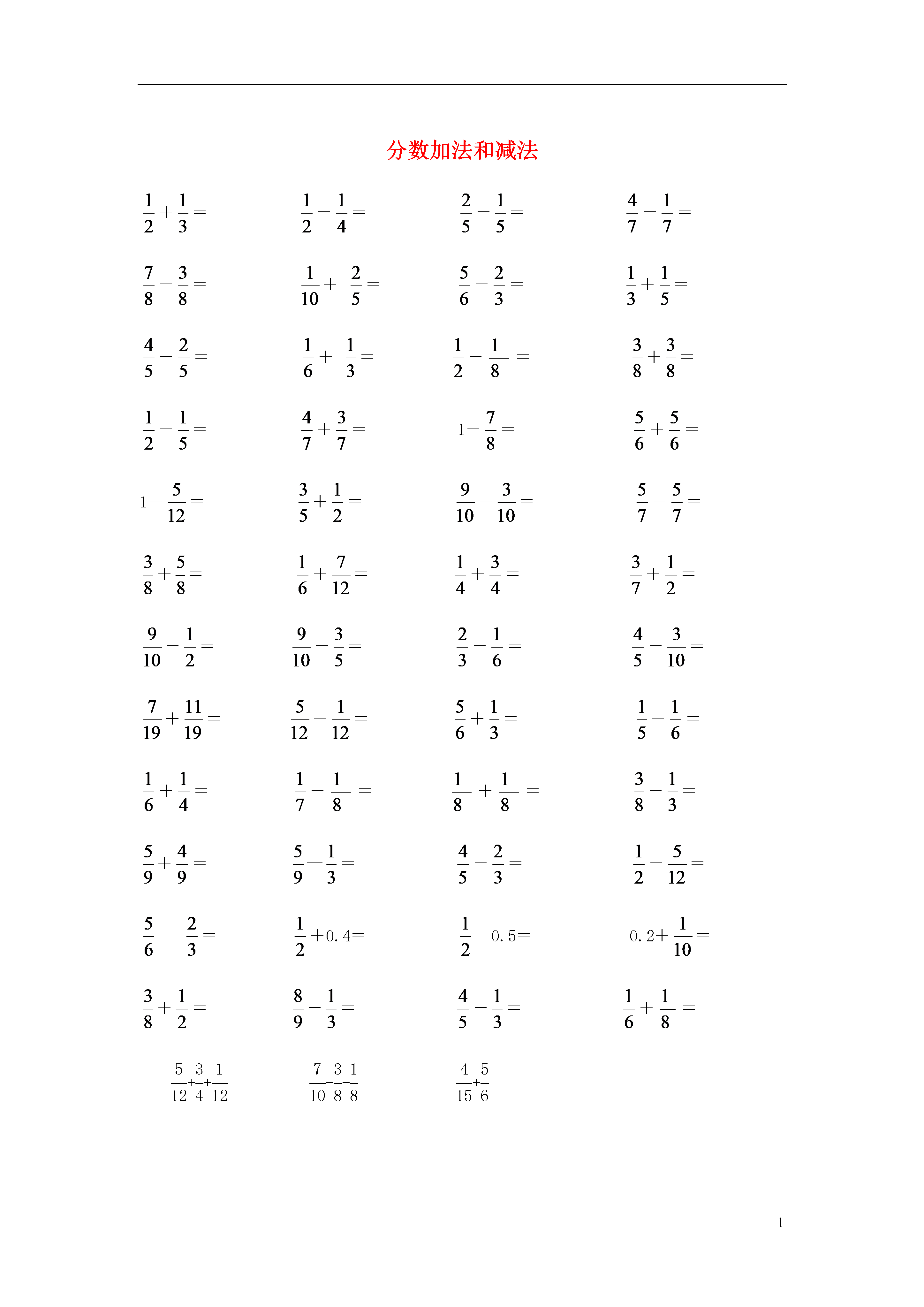 分数加法和减法

$\frac{1}{2}+\frac{1}{3}=$

$\frac{1}{2}-\frac{1}{4}=$

$\frac{2}{5}-\frac{1}{5}=$

$\frac{4}{7}-\frac{1}{7}=$

$\frac{7}{8}-\frac{3}{8}=$

$\frac{1}{10}+\frac{2}{5}=$

$\frac{5}{6}-\frac{2}{3}=$

$\frac{1}{3}+\frac{1}{5}=$

$\frac{4}{5}-\frac{2}{5}=$

$\frac{1}{6}+\frac{1}{3}=$

$\frac{1}{2}-\frac{1}{8}=$

$\frac{3}{8}+\frac{3}{8}=$

$\frac{1}{2}-\frac{1}{5}=$

$\frac{4}{7}+\frac{3}{7}=$

$1-\frac{7}{8}=$

$\frac{5}{6}+\frac{5}{6}=$

$1-\frac{5}{12}=$

$\frac{3}{5}+\frac{1}{2}=$

$\frac{9}{10}-\frac{3}{10}=$

$\frac{5}{7}-\frac{5}{7}=$

$\frac{3}{8}+\frac{5}{8}=$

$\frac{1}{6}+\frac{7}{12}=$

$\frac{1}{4}+\frac{3}{4}=$

$\frac{3}{7}+\frac{1}{2}=$

$\frac{9}{10}-\frac{1}{2}=$

$\frac{9}{10}-\frac{3}{5}=$

$\frac{2}{3}-\frac{1}{6}=$

$\frac{4}{5}-\frac{3}{10}=$

$\frac{7}{19}+\frac{11}{19}=$

$\frac{5}{12}-\frac{1}{12}=$

$\frac{5}{6}+\frac{1}{3}=$

$\frac{1}{5}-\frac{1}{6}=$

$\frac{1}{6}+\frac{1}{4}=$

$\frac{1}{7}-\frac{1}{8}=$

$\frac{1}{8}+\frac{1}{8}=$

$\frac{3}{8}-\frac{1}{3}=$

$\frac{5}{9}+\frac{4}{9}=$

$\frac{5}{9}-\frac{1}{3}=$

$\frac{4}{5}-\frac{2}{3}=$

$\frac{1}{2}-\frac{5}{12}=$

$\frac{5}{6}-\frac{2}{3}=$

$\frac{1}{2}+0.4=$

$\frac{1}{2}-0.5=$

$0.2+\frac{1}{10}=$

$\frac{3}{8}+\frac{1}{2}=$

$\frac{8}{9}-\frac{1}{3}=$

$\frac{4}{5}-\frac{1}{3}=$

$\frac{1}{6}+\frac{1}{8}=$

$\frac{5}{12}+\frac{3}{4}+\frac{1}{12}$

$\frac{7}{10}-\frac{3}{8}-\frac{1}{8}$

$\frac{4}{15}+\frac{5}{6}$

1